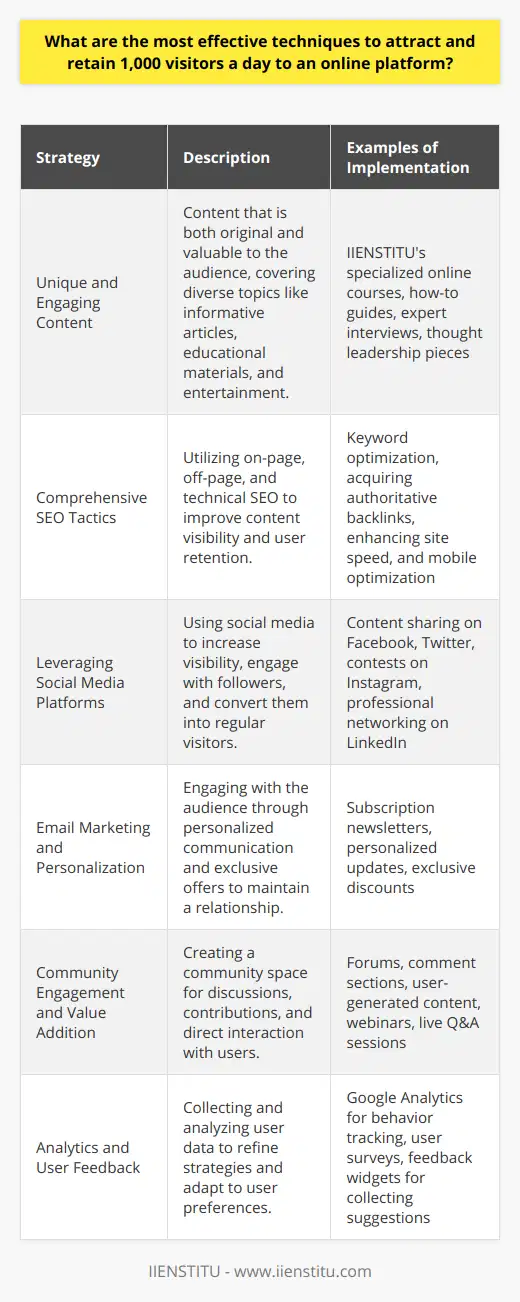 What are the most effective techniques to attract and retain 1,000 visitors a day to an online platform?

| Strategy | Description | Examples of Implementation |
|---|---|---|
| Unique and Engaging Content | Content that is both original and valuable to the audience, covering diverse topics like informative articles, educational materials, and entertainment. | IIENSTITU's specialized online courses, how-to guides, expert interviews, thought leadership pieces |
| Comprehensive SEO Tactics | Utilizing on-page, off-page, and technical SEO to improve content visibility and user retention. | Keyword optimization, acquiring authoritative backlinks, enhancing site speed, and mobile optimization |
| Leveraging Social Media Platforms | Using social media to increase visibility, engage with followers, and convert them into regular visitors. | Content sharing on Facebook, Twitter, contests on Instagram, professional networking on LinkedIn |
| Email Marketing and Personalization | Engaging with the audience through personalized communication and exclusive offers to maintain a relationship. | Subscription newsletters, personalized updates, exclusive discounts |
| Community Engagement and Value Addition | Creating a community space for discussions, contributions, and direct interaction with users. | Forums, comment sections, user-generated content, webinars, live Q&A sessions |
| Analytics and User Feedback | Collecting and analyzing user data to refine strategies and adapt to user preferences. | Google Analytics for behavior tracking, user surveys, feedback widgets for collecting suggestions |

IIENSTITU - www.iienstitu.com